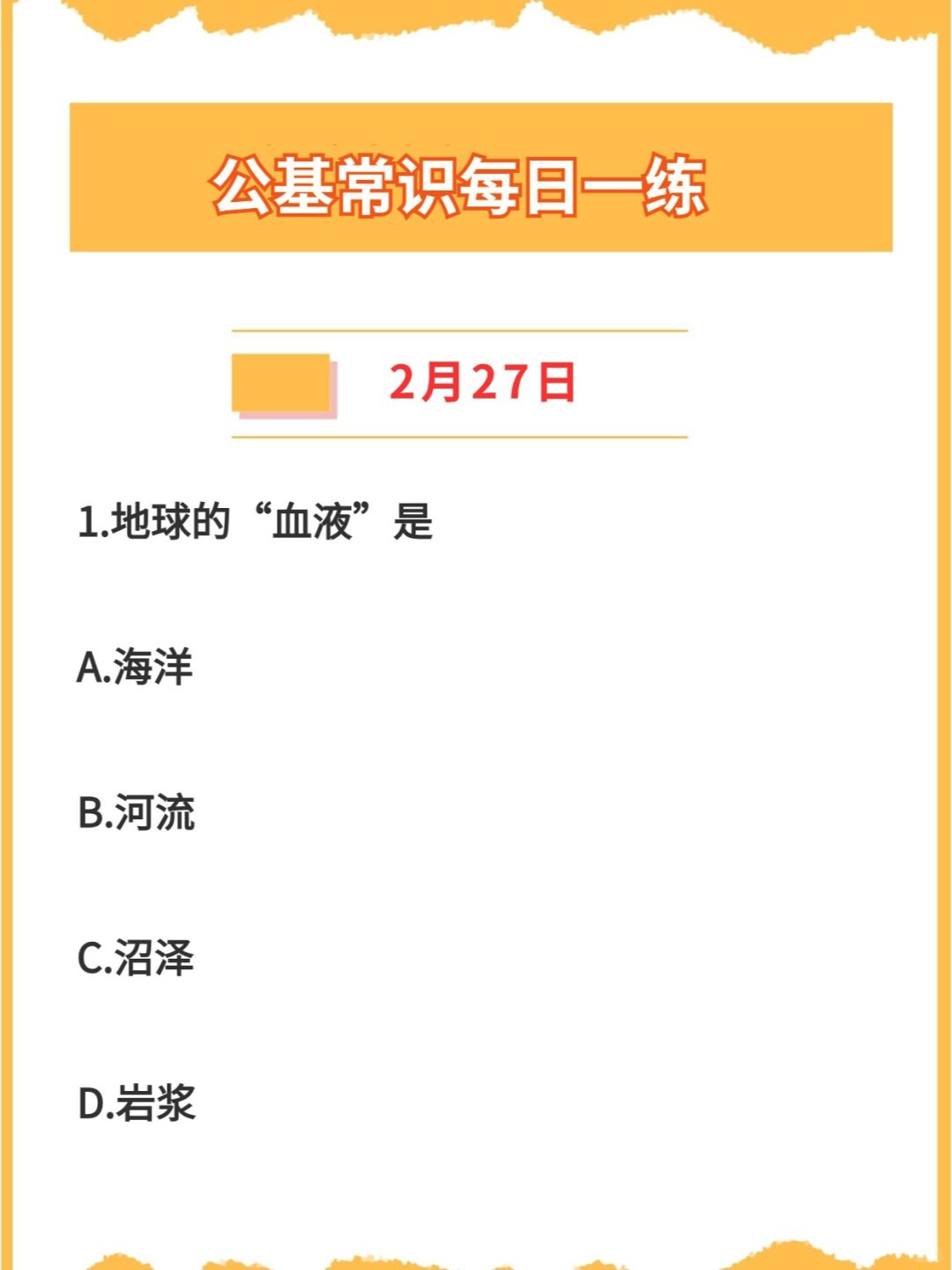 公基常识每日一练

2月27日

1.地球的“血液”是

A.海洋

B.河流

C.沼泽

D.岩浆